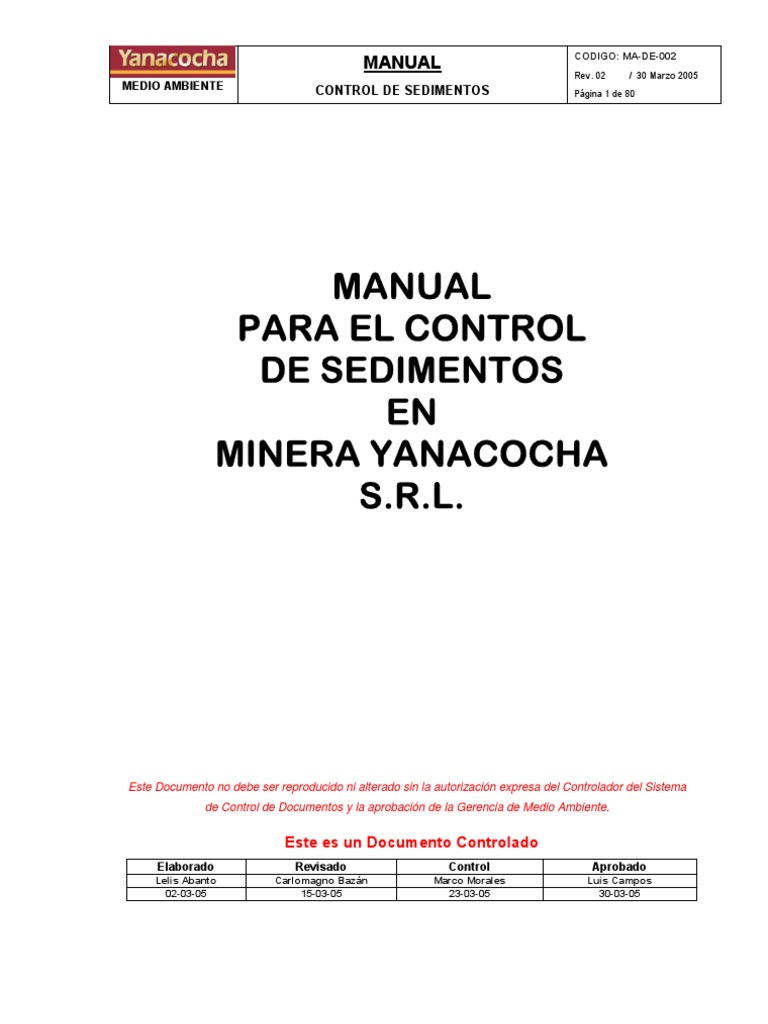 Yanacocha
MEDIO AMBIENTE

MANUAL
CONTROL DE SEDIMENTOS

CODIGO: MA-DE-002
Rev. 02 / 30 Marzo 2005
Página 1 de 80

MANUAL
PARA EL CONTROL
DE SEDIMENTOS
EN
MINERA YANACOCHA
S.R.L.

Este Documento no debe ser reproducido ni alterado sin la autorización expresa del Controlador del Sistema de Control de Documentos y la aprobación de la Gerencia de Medio Ambiente.

Este es un Documento Controlado

| Elaborado | Revisado | Control | Aprobado |
|---|---|---|---|
| Lelis Abanto | Carlomagno Bazán | Marco Morales | Luis Campos |
| 02-03-05 | 15-03-05 | 23-03-05 | 30-03-05 |